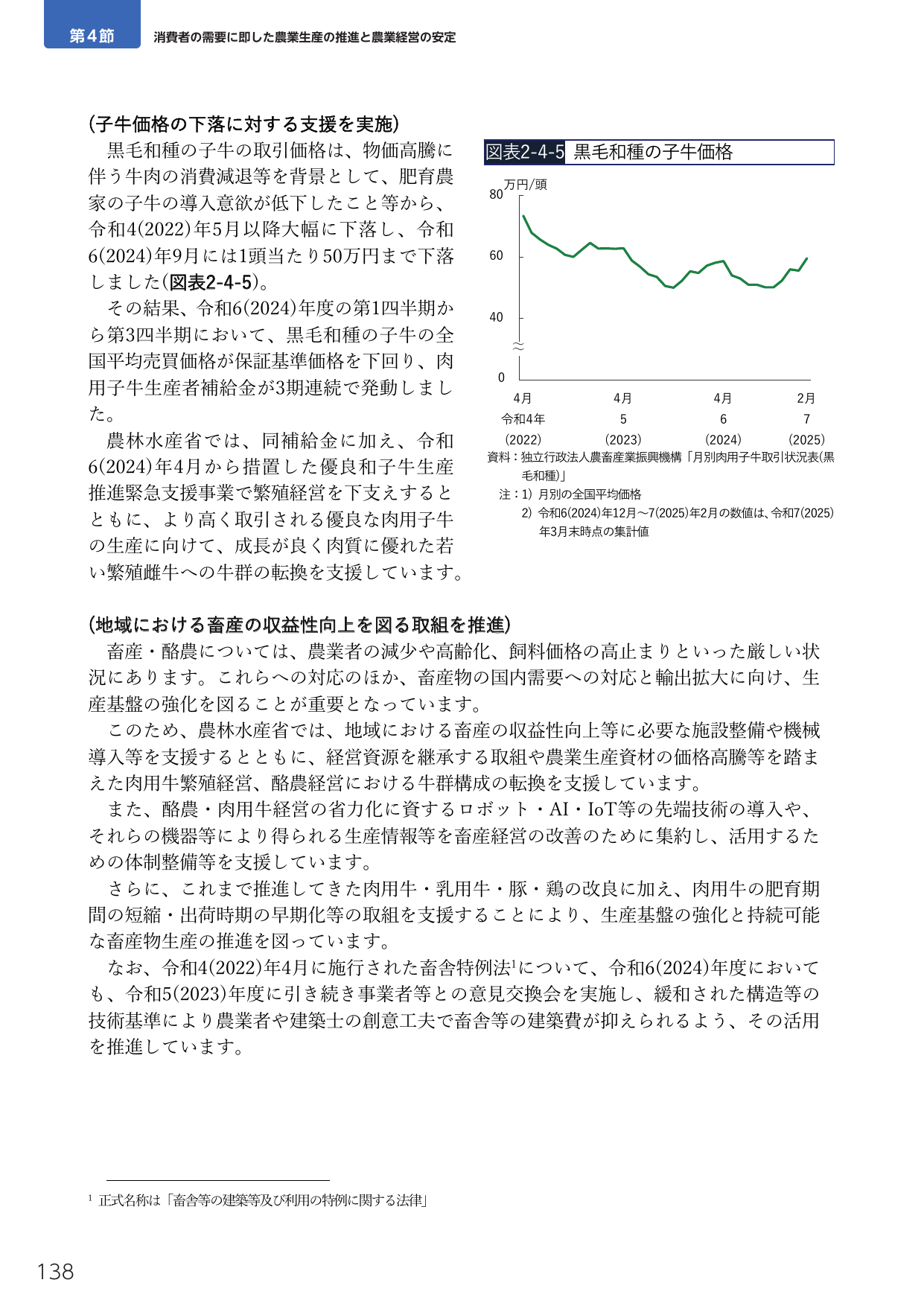 第4節 消費者の需要に即した農業生産の推進と農業経営の安定

(子牛価格の下落に対する支援を実施)

黒毛和種の子牛の取引価格は、物価高騰に伴う牛肉の消費減退等を背景として、肥育農家の子牛の導入意欲が低下したこと等から、令和4(2022)年5月以降大幅に下落し、令和6(2024)年9月には1頭当たり50万円まで下落しました(図表2-4-5)。

その結果、令和6(2024)年度の第1四半期から第3四半期において、黒毛和種の子牛の全国平均売買価格が保証基準価格を下回り、肉用子牛生産者補給金が3期連続で発動しました。

農林水産省では、同補給金に加え、令和6(2024)年4月から措置した優良和子牛生産推進緊急支援事業で繁殖経営を下支えするとともに、より高く取引される優良な肉用子牛の生産に向けて、成長が良く肉質に優れた若い繁殖雌牛への牛群の転換を支援しています。

図表2-4-5 黒毛和種の子牛価格

万円/頭
80
60
40
0
4月
令和4年
(2022)
4月
5
(2023)
4月
6
(2024)
2月
7
(2025)

資料:独立行政法人農畜産業振興機構「月別肉用子牛取引状況表(黒毛和種)」
注:1) 月別の全国平均価格
2) 令和6(2024)年12月~7(2025)年2月の数値は、令和7(2025)年3月末時点の集計値

(地域における畜産の収益性向上を図る取組を推進)

畜産・酪農については、農業者の減少や高齢化、飼料価格の高止まりといった厳しい状況にあります。これらへの対応のほか、畜産物の国内需要への対応と輸出拡大に向け、生産基盤の強化を図ることが重要となっています。

このため、農林水産省では、地域における畜産の収益性向上等に必要な施設整備や機械導入等を支援するとともに、経営資源を継承する取組や農業生産資材の価格高騰等を踏まえた肉用牛繁殖経営、酪農経営における牛群構成の転換を支援しています。

また、酪農・肉用牛経営の省力化に資するロボット・AI・IoT等の先端技術の導入や、それらの機器等により得られる生産情報等を畜産経営の改善のために集約し、活用するための体制整備等を支援しています。

さらに、これまで推進してきた肉用牛・乳用牛・豚・鶏の改良に加え、肉用牛の肥育期間の短縮・出荷時期の早期化等の取組を支援することにより、生産基盤の強化と持続可能な畜産物生産の推進を図っています。

なお、令和4(2022)年4月に施行された畜舎特例法$^{1}$について、令和6(2024)年度においても、令和5(2023)年度に引き続き事業者等との意見交換会を実施し、緩和された構造等の技術基準により農業者や建築士の創意工夫で畜舎等の建築費が抑えられるよう、その活用を推進しています。

$^{1}$ 正式名称は「畜舎等の建築等及び利用の特例に関する法律」

138